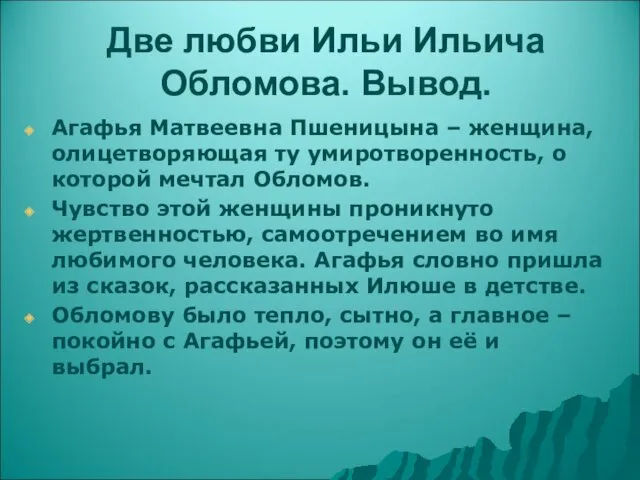 Две любви Ильи Ильича Обломова. Вывод.

Агафья Матвеевна Пшеницына – женщина, олицетворяющая ту умиротворенность, о которой мечтал Обломов.

Чувство этой женщины проникнуто жертвенностью, самоотречением во имя любимого человека. Агафья словно пришла из сказок, рассказанных Илюше в детстве.

Обломову было тепло, сытно, а главное – покойно с Агафьей, поэтому он её и выбрал.